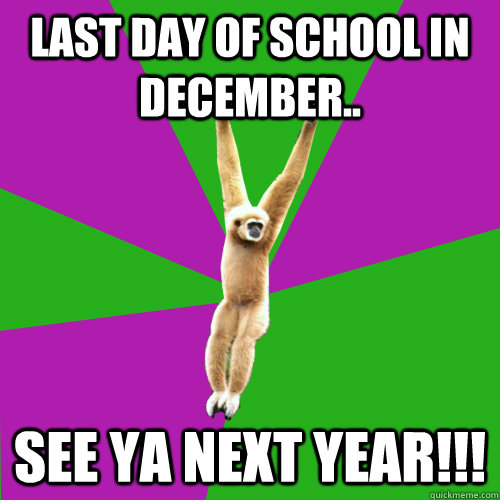 LAST DAY OF SCHOOL IN DECEMBER..

SEE YA NEXT YEAR!!!

quickmeme.com